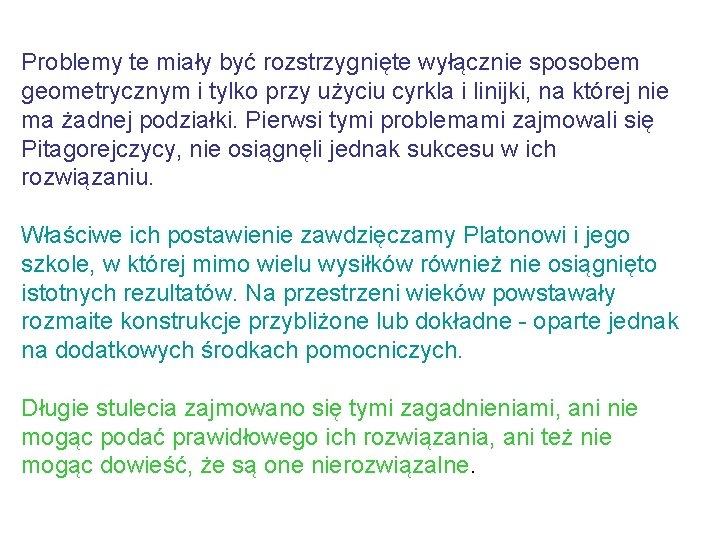 Problemy te miały być rozstrzygnięte wyłącznie sposobem geometrycznym i tylko przy użyciu cyrkla i linijki, na której nie ma żadnej podziałki. Pierwsi tymi problemami zajmowali się Pitagorejczycy, nie osiągnęli jednak sukcesu w ich rozwiązaniu.

Właściwe ich postawienie zawdzięczamy Platonowi i jego szkole, w której mimo wielu wysiłków również nie osiągnięto istotnych rezultatów. Na przestrzeni wieków powstawały rozmaite konstrukcje przybliżone lub dokładne - oparte jednak na dodatkowych środkach pomocniczych.

Długie stulecia zajmowano się tymi zagadnieniami, ani nie mogąc podać prawidłowego ich rozwiązania, ani też nie mogąc dowieść, że są one nierozwiązalne.